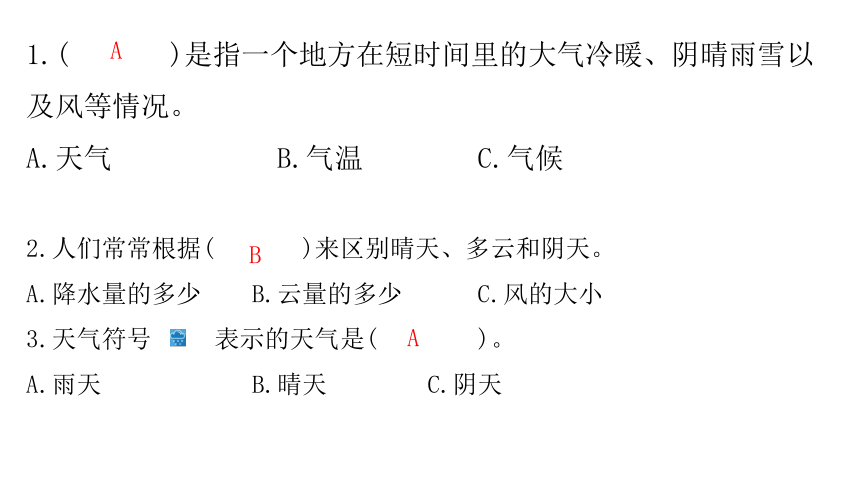 1.（ A ）是指一个地方在短时间里的大气冷暖、阴晴雨雪以及风等情况。
A.天气　　B.气温　　C.气候

2.人们常常根据（ B ）来区别晴天、多云和阴天。
A.降水量的多少　　B.云量的多少　　C.风的大小
3.天气符号　表示的天气是（ A ）。
A.雨天　　B.晴天　　C.阴天